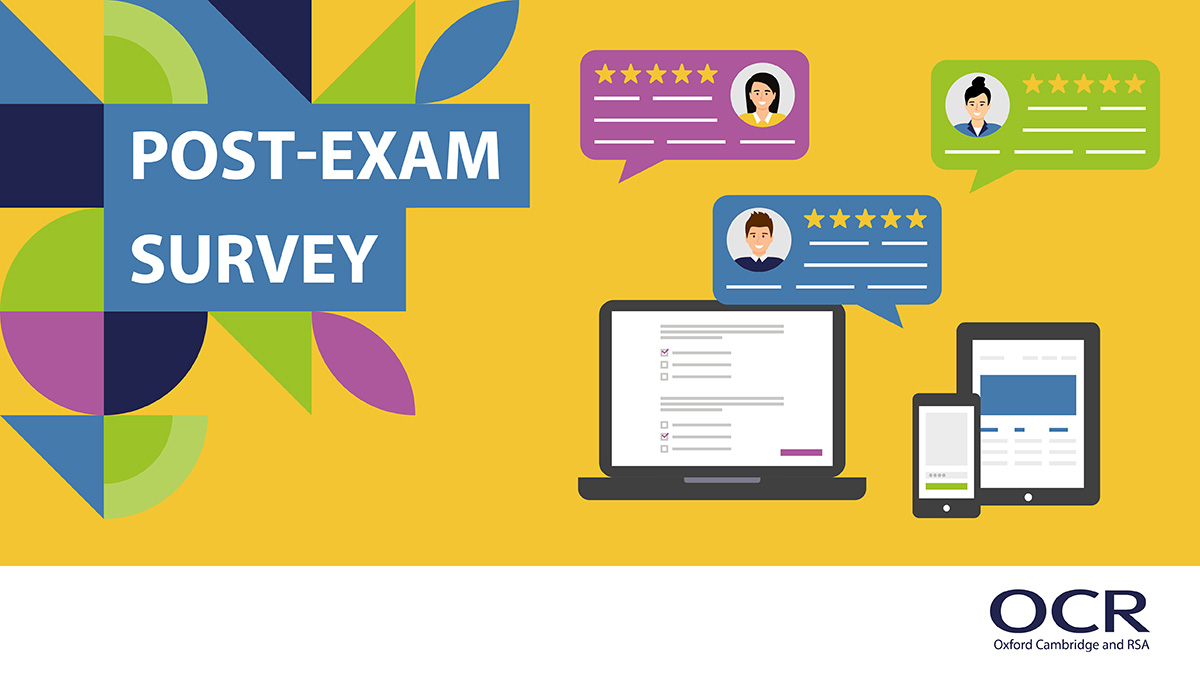 POST-EXAM SURVEY

OCR
Oxford Cambridge and RSA